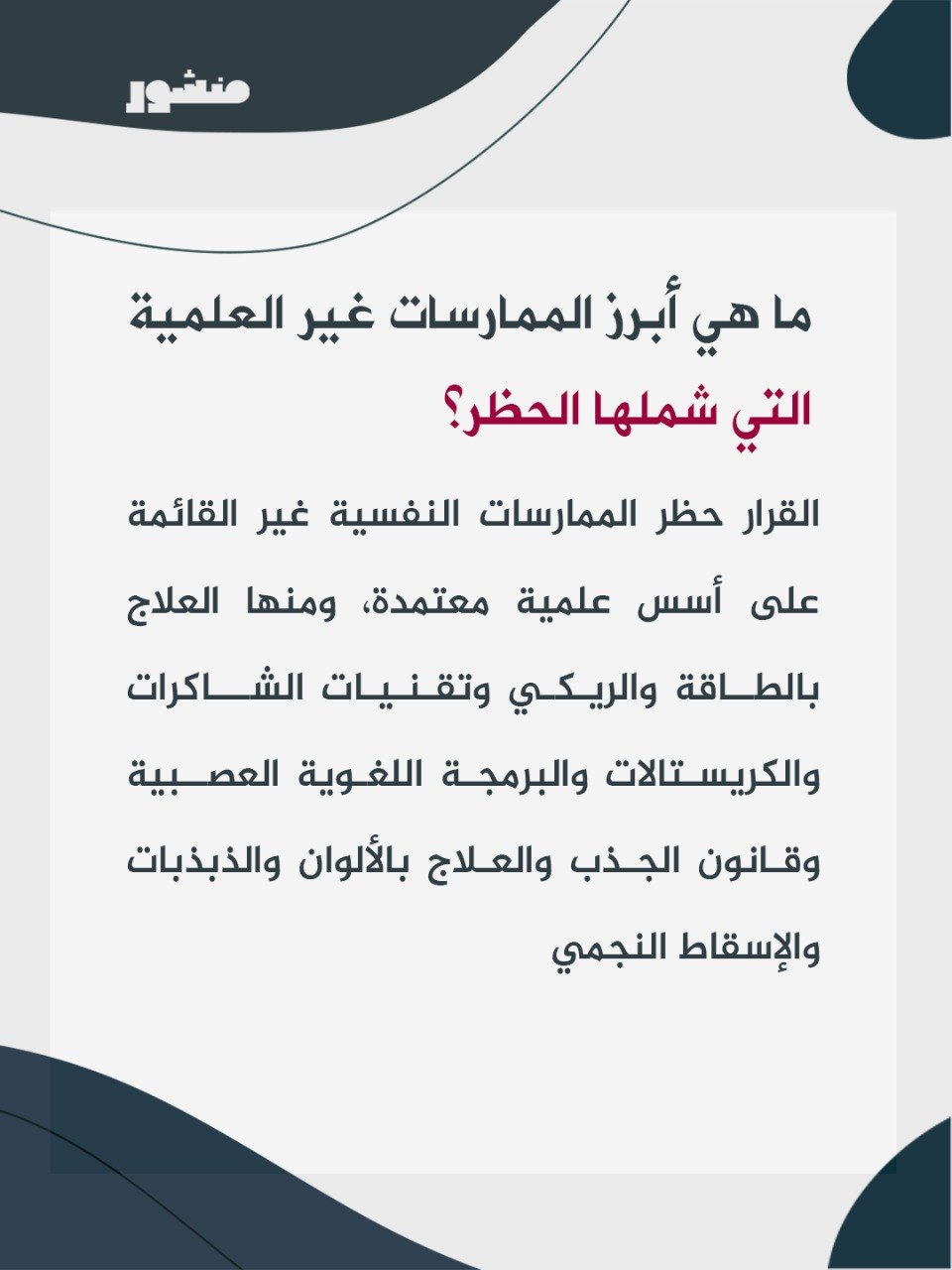 منشور

ما هي أبرز الممارسات غير العلمية التي شملها الحظر؟

القرار حظر الممارسات النفسية غير القائمة على أسس علمية معتمدة، ومنها العلاج بالطاقة والريكي وتقنيات الشاكرات والكريستالات والبرمجة اللغوية العصبية وقانون الجذب والعلاج بالألوان والذبذبات والإسقاط النجمي